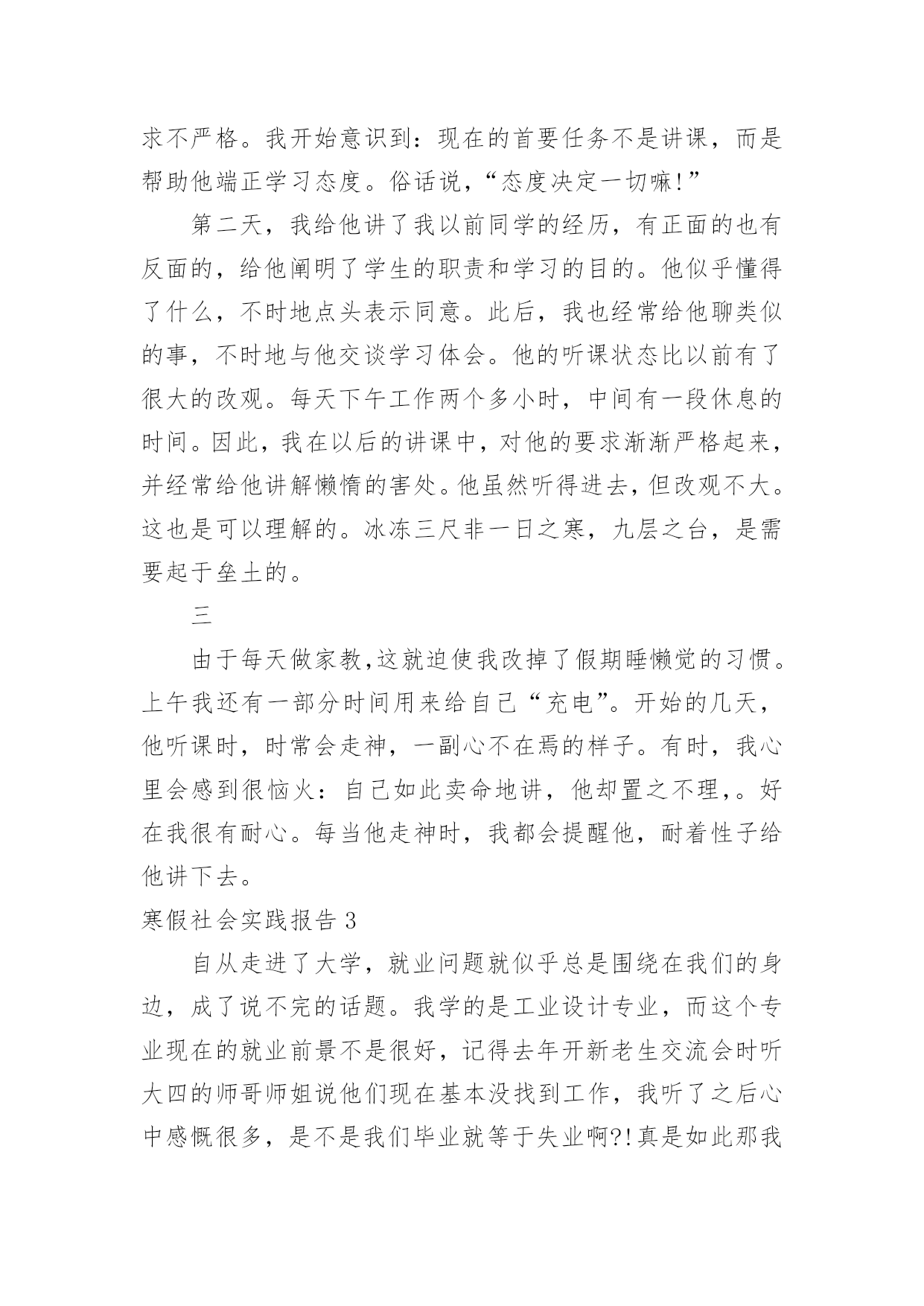 求不严格。我开始意识到：现在的首要任务不是讲课，而是帮助他端正学习态度。俗话说，“态度决定一切嘛!”

第二天，我给他讲了我以前同学的经历，有正面的也有反面的，给他阐明了学生的职责和学习的目的。他似乎懂得了什么，不时地点头表示同意。此后，我也经常给他聊类似的事，不时地与他交谈学习体会。他的听课状态比以前有了很大的改观。每天下午工作两个多小时，中间有一段休息的时间。因此，我在以后的讲课中，对他的要求渐渐严格起来，并经常给他讲解懒惰的害处。他虽然听得进去，但改观不大。这也是可以理解的。冰冻三尺非一日之寒，九层之台，是需要起于垒土的。

三

由于每天做家教,这就迫使我改掉了假期睡懒觉的习惯。上午我还有一部分时间用来给自己“充电”。开始的几天，他听课时，时常会走神，一副心不在焉的样子。有时，我心里会感到很恼火：自己如此卖命地讲，他却置之不理,。好在我很有耐心。每当他走神时，我都会提醒他，耐着性子给他讲下去。

寒假社会实践报告 3

自从走进了大学，就业问题就似乎总是围绕在我们的身边，成了说不完的话题。我学的是工业设计专业，而这个专业现在的就业前景不是很好，记得去年开新老生交流会时听大四的师哥师姐说他们现在基本没找到工作，我听了之后心中感慨很多，是不是我们毕业就等于失业啊?!真是如此那我